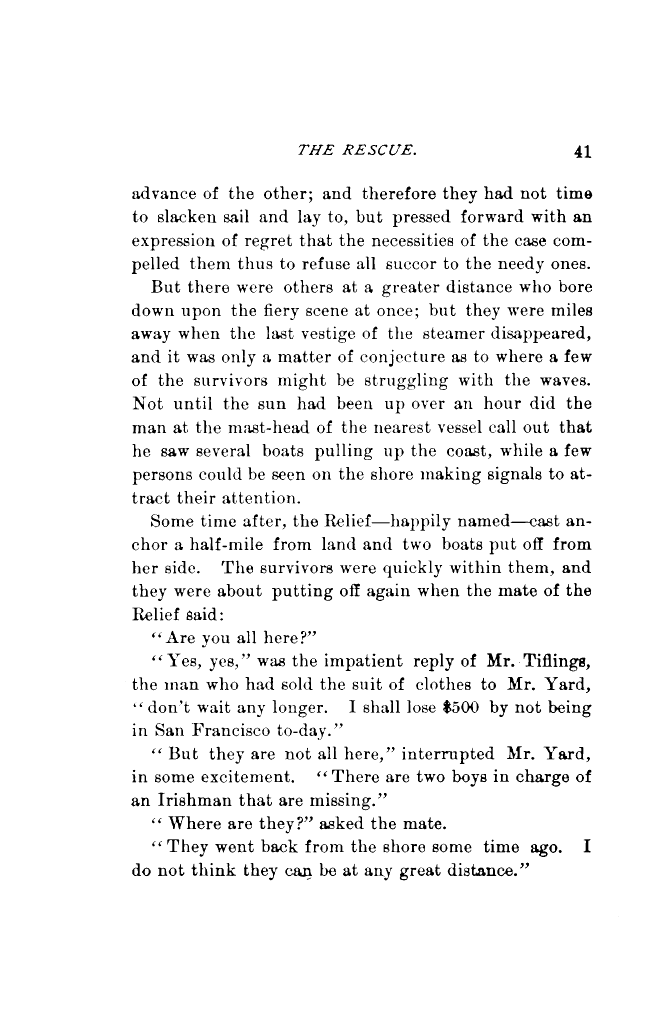 THE RESCUE. 41

advance of the other; and therefore they had not time to slacken sail and lay to, but pressed forward with an expression of regret that the necessities of the case compelled them thus to refuse all succor to the needy ones.

But there were others at a greater distance who bore down upon the fiery scene at once; but they were miles away when the last vestige of the steamer disappeared, and it was only a matter of conjecture as to where a few of the survivors might be struggling with the waves. Not until the sun had been up over an hour did the man at the mast-head of the nearest vessel call out that he saw several boats pulling up the coast, while a few persons could be seen on the shore making signals to attract their attention.

Some time after, the Relief—happily named—cast anchor a half-mile from land and two boats put off from her side. The survivors were quickly within them, and they were about putting off again when the mate of the Relief said:

"Are you all here?"

"Yes, yes," was the impatient reply of Mr. Tiflings, the man who had sold the suit of clothes to Mr. Yard, "don't wait any longer. I shall lose $500 by not being in San Francisco to-day."

"But they are not all here," interrupted Mr. Yard, in some excitement. "There are two boys in charge of an Irishman that are missing."

"Where are they?" asked the mate.

"They went back from the shore some time ago. I do not think they can be at any great distance."